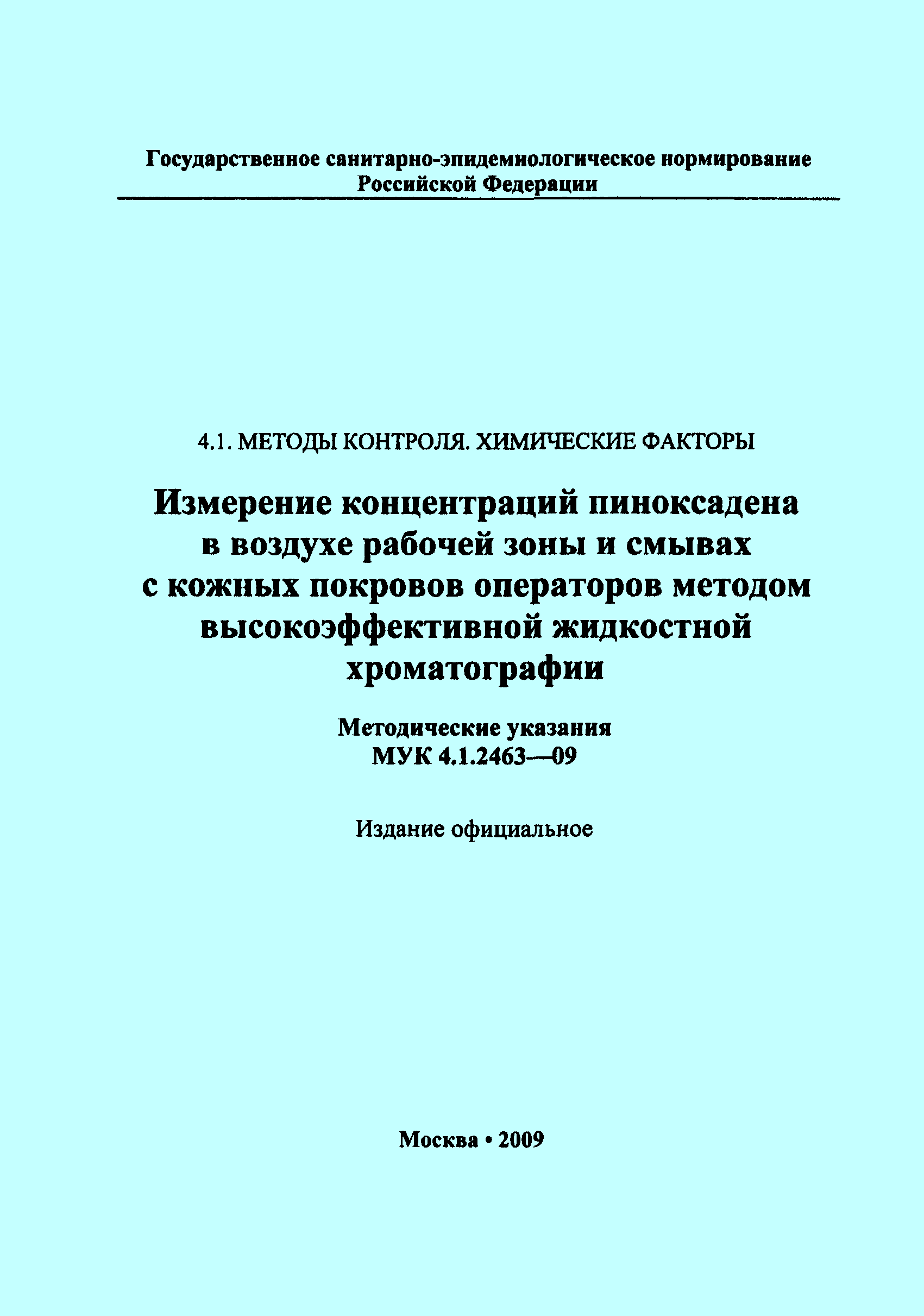 Государственное санитарно-эпидемиологическое нормирование Российской Федерации

4.1. МЕТОДЫ КОНТРОЛЯ. ХИМИЧЕСКИЕ ФАКТОРЫ

Измерение концентраций пиноксадена в воздухе рабочей зоны и смывах с кожных покровов операторов методом высокоэффективной жидкостной хроматографии

Методические указания
МУК 4.1.2463—09

Издание официальное

Москва • 2009